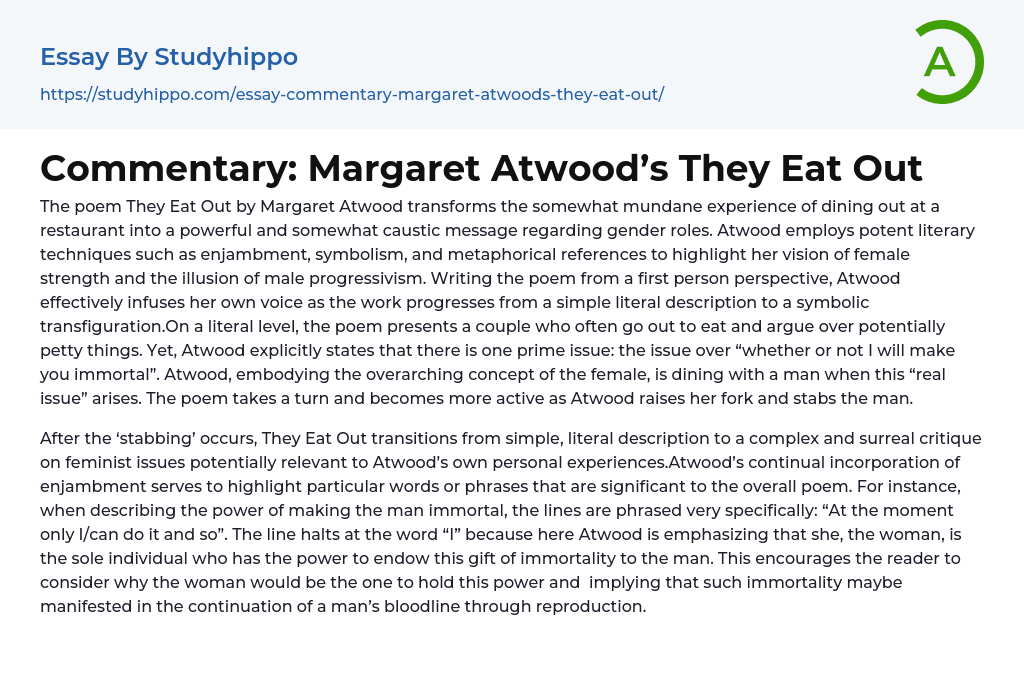 Essay By Studyhippo

https://studyhippo.com/essay-commentary-margaret-atwoods-they-eat-out/

A

Commentary: Margaret Atwood’s They Eat Out

The poem They Eat Out by Margaret Atwood transforms the somewhat mundane experience of dining out at a restaurant into a powerful and somewhat caustic message regarding gender roles. Atwood employs potent literary techniques such as enjambment, symbolism, and metaphorical references to highlight her vision of female strength and the illusion of male progressivism. Writing the poem from a first person perspective, Atwood effectively infuses her own voice as the work progresses from a simple literal description to a symbolic transfiguration.On a literal level, the poem presents a couple who often go out to eat and argue over potentially petty things. Yet, Atwood explicitly states that there is one prime issue: the issue over “whether or not I will make you immortal”. Atwood, embodying the overarching concept of the female, is dining with a man when this “real issue” arises. The poem takes a turn and becomes more active as Atwood raises her fork and stabs the man.

After the ‘stabbing’ occurs, They Eat Out transitions from simple, literal description to a complex and surreal critique on feminist issues potentially relevant to Atwood’s own personal experiences.Atwood’s continual incorporation of enjambment serves to highlight particular words or phrases that are significant to the overall poem. For instance, when describing the power of making the man immortal, the lines are phrased very specifically: “At the moment only I/can do it and so”. The line halts at the word “I” because here Atwood is emphasizing that she, the woman, is the sole individual who has the power to endow this gift of immortality to the man. This encourages the reader to consider why the woman would be the one to hold this power and implying that such immortality maybe manifested in the continuation of a man’s bloodline through reproduction.